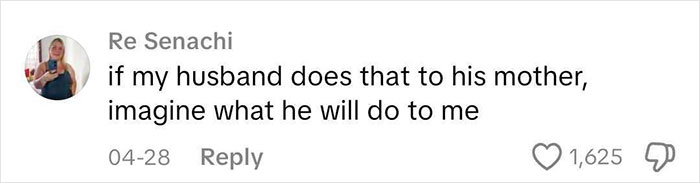 Re Senachi
if my husband does that to his mother, imagine what he will do to me

04-28 Reply

1,625